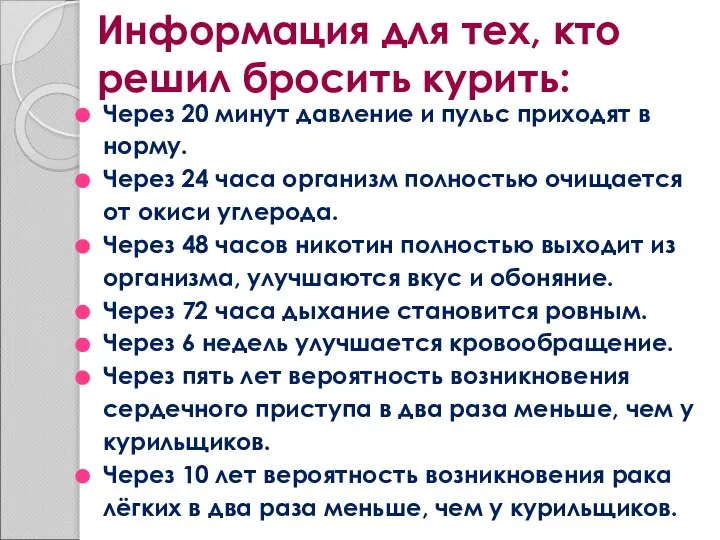 Информация для тех, кто решил бросить курить:

Через 20 минут давление и пульс приходят в норму.

Через 24 часа организм полностью очищается от окиси углерода.

Через 48 часов никотин полностью выходит из организма, улучшаются вкус и обоняние.

Через 72 часа дыхание становится ровным.

Через 6 недель улучшается кровообращение.

Через пять лет вероятность возникновения сердечного приступа в два раза меньше, чем у курильщиков.

Через 10 лет вероятность возникновения рака лёгких в два раза меньше, чем у курильщиков.